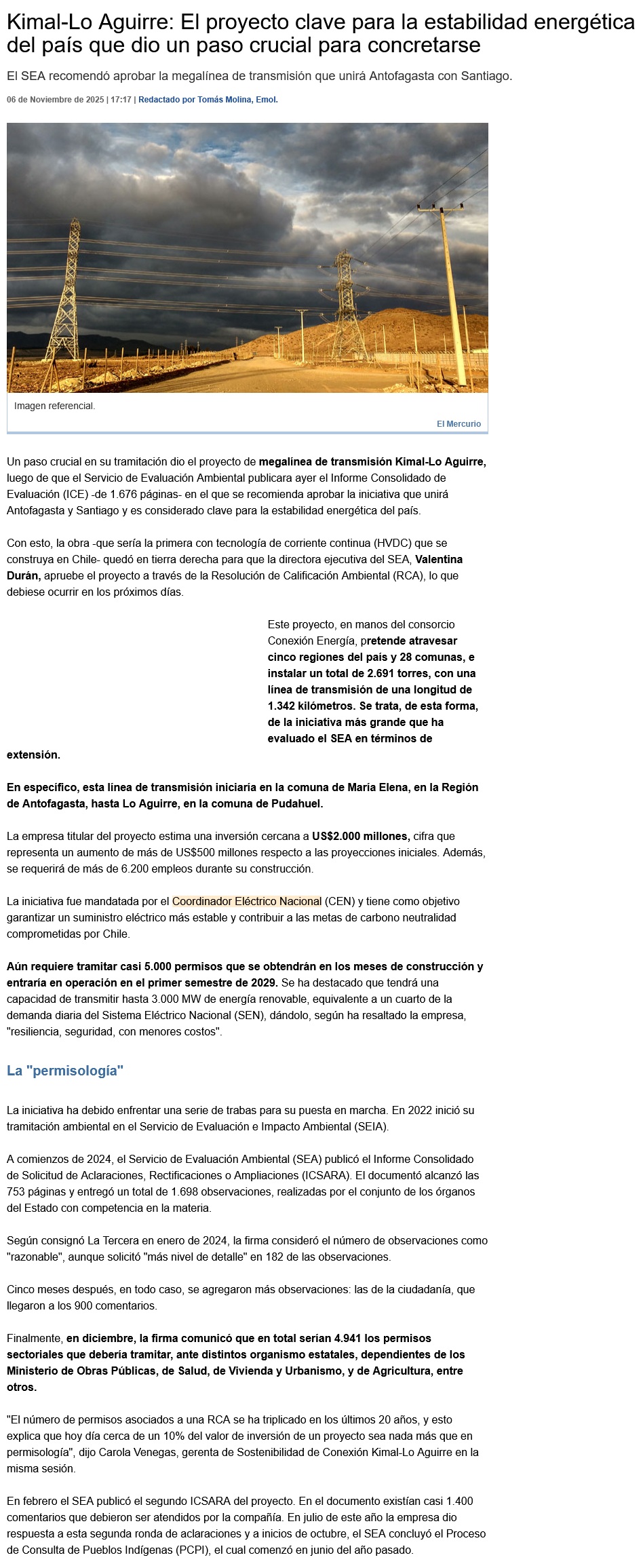 Kimal-Lo Aguirre: El proyecto clave para la estabilidad energética del país que dio un paso crucial para concretarse

El SEA recomendó aprobar la megalínea de transmisión que unirá Antofagasta con Santiago.

06 de Noviembre de 2025 | 17:17 | Redactado por Tomás Molina, Emol.

Imagen referencial.

El Mercurio

Un paso crucial en su tramitación dio el proyecto de megalínea de transmisión Kimal-Lo Aguirre, luego de que el Servicio de Evaluación Ambiental publicara ayer el Informe Consolidado de Evaluación (ICE) -de 1.676 páginas- en el que se recomienda aprobar la iniciativa que unirá Antofagasta y Santiago y es considerado clave para la estabilidad energética del país.

Con esto, la obra -que sería la primera con tecnología de corriente continua (HVDC) que se construya en Chile- quedó en tierra derecha para que la directora ejecutiva del SEA, Valentina Durán, apruebe el proyecto a través de la Resolución de Calificación Ambiental (RCA), lo que debiese ocurrir en los próximos días.

Este proyecto, en manos del consorcio Conexión Energía, pretende atravesar cinco regiones del país y 28 comunas, e instalar un total de 2.691 torres, con una línea de transmisión de una longitud de 1.342 kilómetros. Se trata, de esta forma, de la iniciativa más grande que ha evaluado el SEA en términos de extensión.

En específico, esta línea de transmisión iniciaría en la comuna de María Elena, en la Región de Antofagasta, hasta Lo Aguirre, en la comuna de Pudahuel.

La empresa titular del proyecto estima una inversión cercana a US$2.000 millones, cifra que representa un aumento de más de US$500 millones respecto a las proyecciones iniciales. Además, se requerirá de más de 6.200 empleos durante su construcción.

La iniciativa fue mandatada por el Coordinador Eléctrico Nacional (CEN) y tiene como objetivo garantizar un suministro eléctrico más estable y contribuir a las metas de carbono neutralidad comprometidas por Chile.

Aún requiere tramitar casi 5.000 permisos que se obtendrán en los meses de construcción y entraría en operación en el primer semestre de 2029. Se ha destacado que tendrá una capacidad de transmitir hasta 3.000 MW de energía renovable, equivalente a un cuarto de la demanda diaria del Sistema Eléctrico Nacional (SEN), dándolo, según ha resaltado la empresa, "resiliencia, seguridad, con menores costos".

La "permisología"

La iniciativa ha debido enfrentar una serie de trabas para su puesta en marcha. En 2022 inició su tramitación ambiental en el Servicio de Evaluación e Impacto Ambiental (SEIA).

A comienzos de 2024, el Servicio de Evaluación Ambiental (SEA) publicó el Informe Consolidado de Solicitud de Aclaraciones, Rectificaciones o Ampliaciones (ICSARA). El documentó alcanzó las 753 páginas y entregó un total de 1.698 observaciones, realizadas por el conjunto de los órganos del Estado con competencia en la materia.

Según consignó La Tercera en enero de 2024, la firma consideró el número de observaciones como "razonable", aunque solicitó "más nivel de detalle" en 182 de las observaciones.

Cinco meses después, en todo caso, se agregaron más observaciones: las de la ciudadanía, que llegaron a los 900 comentarios.

Finalmente, en diciembre, la firma comunicó que en total serían 4.941 los permisos sectoriales que debería tramitar, ante distintos organismo estatales, dependientes de los Ministerio de Obras Públicas, de Salud, de Vivienda y Urbanismo, y de Agricultura, entre otros.

"El número de permisos asociados a una RCA se ha triplicado en los últimos 20 años, y esto explica que hoy día cerca de un 10% del valor de inversión de un proyecto sea nada más que en permisología", dijo Carola Venegas, gerenta de Sostenibilidad de Conexión Kimal-Lo Aguirre en la misma sesión.

En febrero el SEA publicó el segundo ICSARA del proyecto. En el documento existían casi 1.400 comentarios que debieron ser atendidos por la compañía. En julio de este año la empresa dio respuesta a esta segunda ronda de aclaraciones y a inicios de octubre, el SEA concluyó el Proceso de Consulta de Pueblos Indígenas (PCPI), el cual comenzó en junio del año pasado.